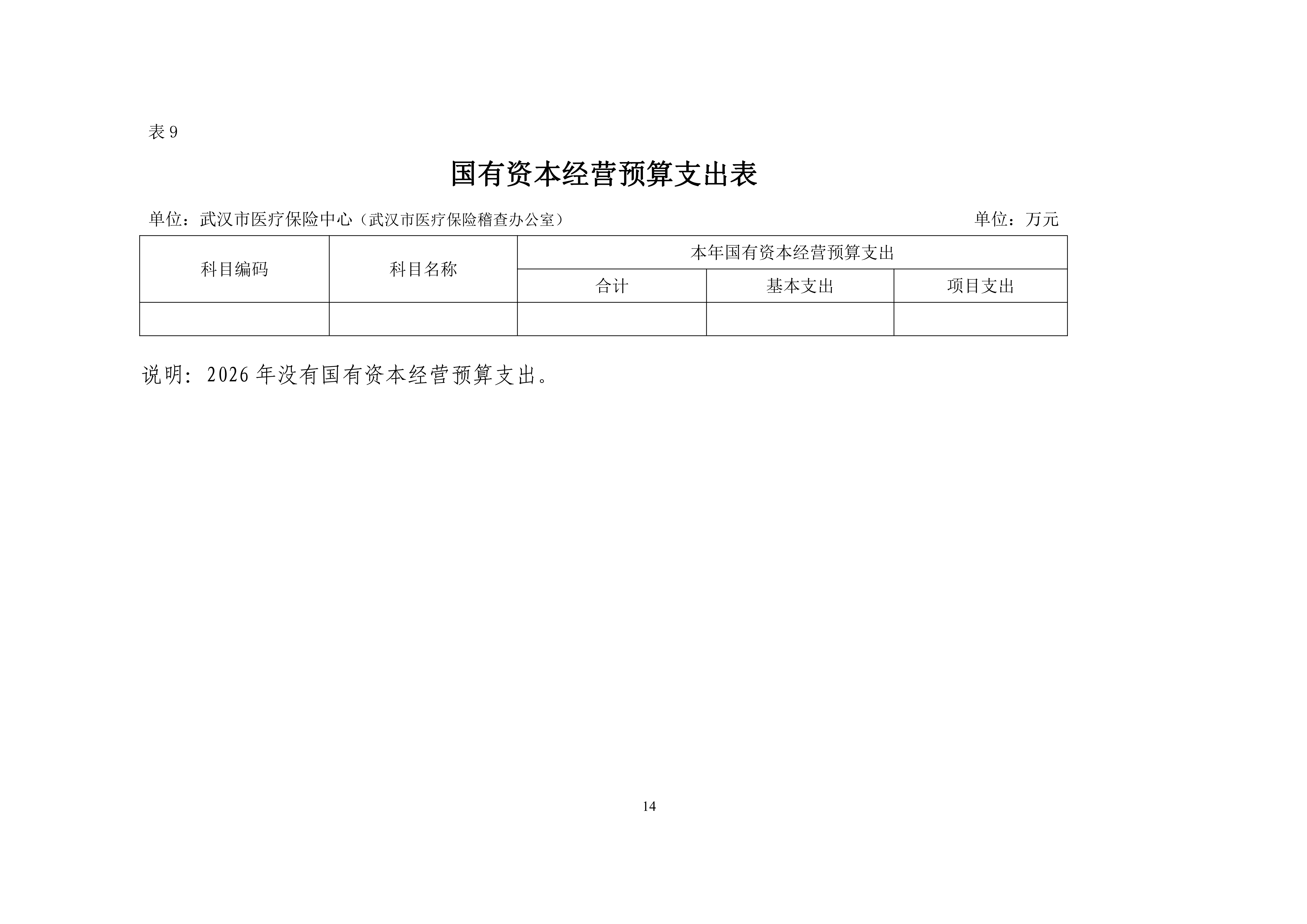 表 9

国有资本经营预算支出表

单位：武汉市医疗保险中心（武汉市医疗保险稽查办公室） 单位：万元

| 科目编码 | 科目名称 | 本年国有资本经营预算支出 | | |
|---|---|---|---|---|
| | | 合计 | 基本支出 | 项目支出 |
| | | | | |

说明：2026 年没有国有资本经营预算支出。

14